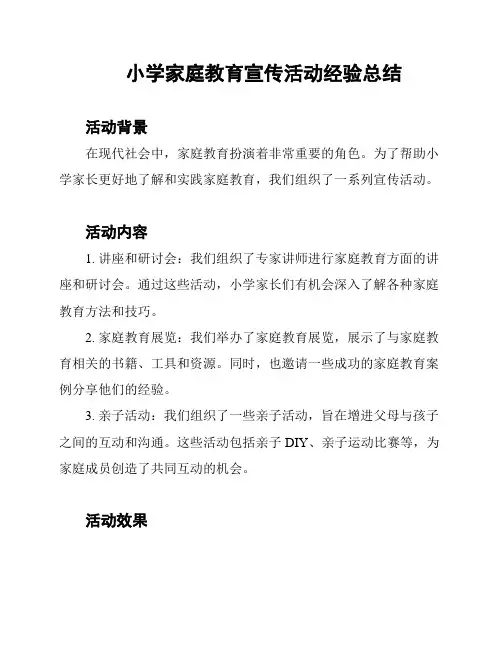 小学家庭教育宣传活动经验总结

活动背景

在现代社会中，家庭教育扮演着非常重要的角色。为了帮助小学家长更好地了解和实践家庭教育，我们组织了一系列宣传活动。

活动内容

1. 讲座和研讨会：我们组织了专家讲师进行家庭教育方面的讲座和研讨会。通过这些活动，小学家长们有机会深入了解各种家庭教育方法和技巧。

2. 家庭教育展览：我们举办了家庭教育展览，展示了与家庭教育相关的书籍、工具和资源。同时，也邀请一些成功的家庭教育案例分享他们的经验。

3. 亲子活动：我们组织了一些亲子活动，旨在增进父母与孩子之间的互动和沟通。这些活动包括亲子 DIY、亲子运动比赛等，为家庭成员创造了共同互动的机会。

活动效果